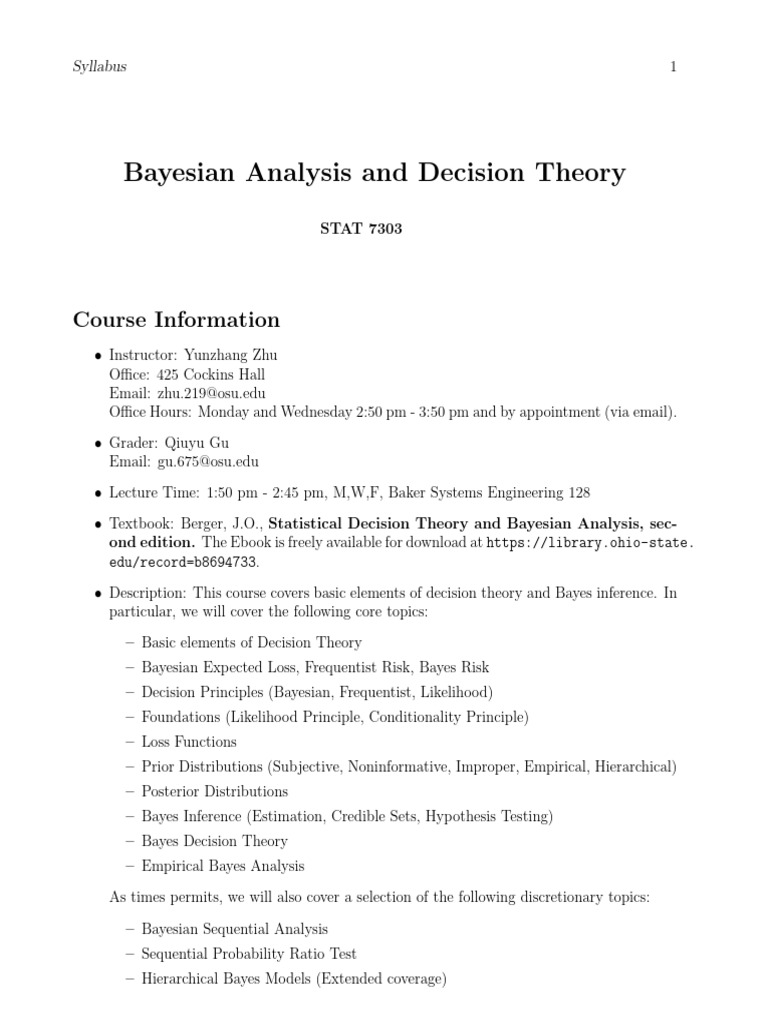 Syllabus 1

Bayesian Analysis and Decision Theory

STAT 7303

Course Information

• Instructor: Yunzhang Zhu
Office: 425 Cockins Hall
Email: zhu.219@osu.edu
Office Hours: Monday and Wednesday 2:50 pm - 3:50 pm and by appointment (via email).

• Grader: Qiuyu Gu
Email: gu.675@osu.edu

• Lecture Time: 1:50 pm - 2:45 pm, M,W,F, Baker Systems Engineering 128

• Textbook: Berger, J.O., Statistical Decision Theory and Bayesian Analysis, second edition. The Ebook is freely available for download at https://library.ohio-state.edu/record=b8694733.

• Description: This course covers basic elements of decision theory and Bayes inference. In particular, we will cover the following core topics:

– Basic elements of Decision Theory
– Bayesian Expected Loss, Frequentist Risk, Bayes Risk
– Decision Principles (Bayesian, Frequentist, Likelihood)
– Foundations (Likelihood Principle, Conditionality Principle)
– Loss Functions
– Prior Distributions (Subjective, Noninformative, Improper, Empirical, Hierarchical)
– Posterior Distributions
– Bayes Inference (Estimation, Credible Sets, Hypothesis Testing)
– Bayes Decision Theory
– Empirical Bayes Analysis

As times permits, we will also cover a selection of the following discretionary topics:

– Bayesian Sequential Analysis
– Sequential Probability Ratio Test
– Hierarchical Bayes Models (Extended coverage)